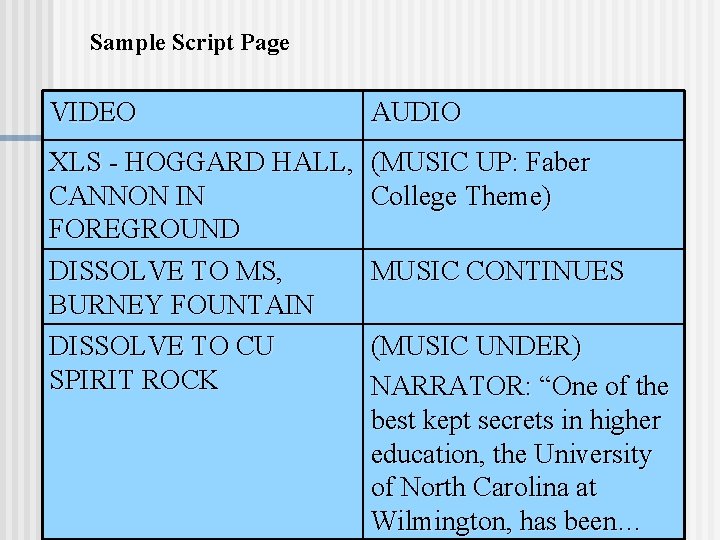 Sample Script Page

| VIDEO | AUDIO |
|---|---|
| XLS - HOGGARD HALL, CANNON IN FOREGROUND | (MUSIC UP: Faber College Theme) |
| DISSOLVE TO MS, BURNEY FOUNTAIN | MUSIC CONTINUES |
| DISSOLVE TO CU SPIRIT ROCK | (MUSIC UNDER) NARRATOR: "One of the best kept secrets in higher education, the University of North Carolina at Wilmington, has been… |